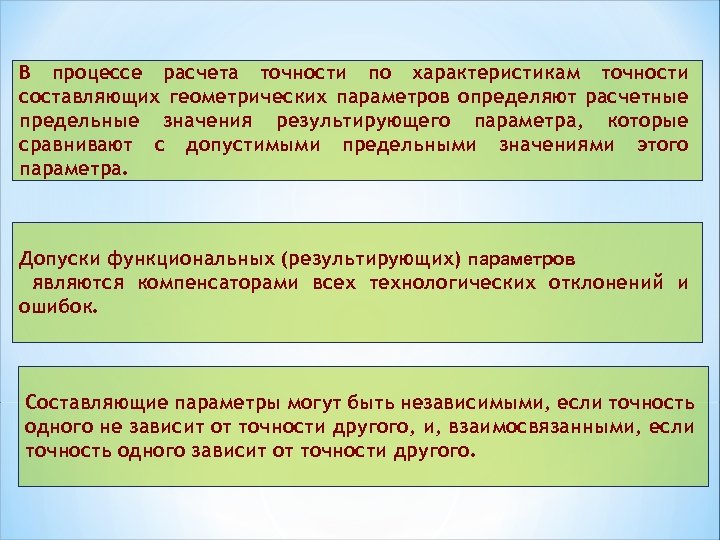 В процессе расчета точности по характеристикам точности составляющих геометрических параметров определяют расчетные предельные значения результирующего параметра, которые сравнивают с допустимыми предельными значениями этого параметра.

Допуски функциональных (результирующих) параметров являются компенсаторами всех технологических отклонений и ошибок.

Составляющие параметры могут быть независимыми, если точность одного не зависит от точности другого, и, взаимосвязанными, если точность одного зависит от точности другого.